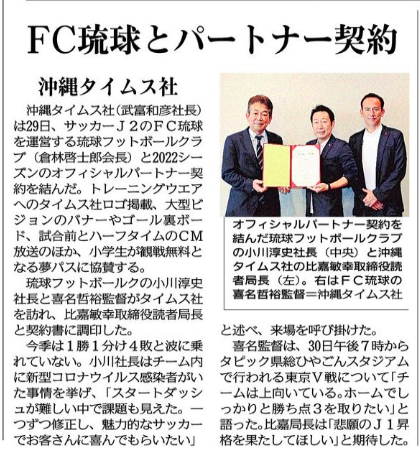 FC琉球とパートナー契約

沖縄タイムス社

沖縄タイムス社（武富和彦社長）は29日、サッカーJ2のFC琉球を運営する琉球フットボールクラブ（倉林啓士郎会長）と2022シーズンのオフィシャルパートナー契約を結んだ。トレーニングウエアへのタイムス社ロゴ掲載、大型ビジョンのバナーやゴール裏ボード、試合前とハーフタイムのCM放送のほか、小学生が観戦無料となる夢パスに協賛する。

琉球フットボールクの小川淳史社長と喜名哲裕監督がタイムス社を訪れ、比嘉敏幸取締役読者局長と契約書に調印した。

今季は1勝1分け4敗と波に乗れていない。小川社長はチーム内に新型コロナウイルス感染者がいた事情を挙げ、「スタートダッシュが難しい中で課題も見えた。一つずつ修正し、魅力的なサッカーでお客さんに喜んでもらいたい」と述べ、来場を呼び掛けた。

喜名監督は、30日午後7時からタピック県総ひやごんスタジアムで行われる東京V戦について「チームは上向いている。ホームでしっかりと勝ち点3を取りたい」と語った。比嘉局長は「悲願のJ1昇格を果たしてほしい」と期待した。

オフィシャルパートナー契約を結んだ琉球フットボールクラブの小川淳史社長（中央）と沖縄タイムス社の比嘉敏幸取締役読者局長（左）。右はFC琉球の喜名哲裕監督＝沖縄タイムス社